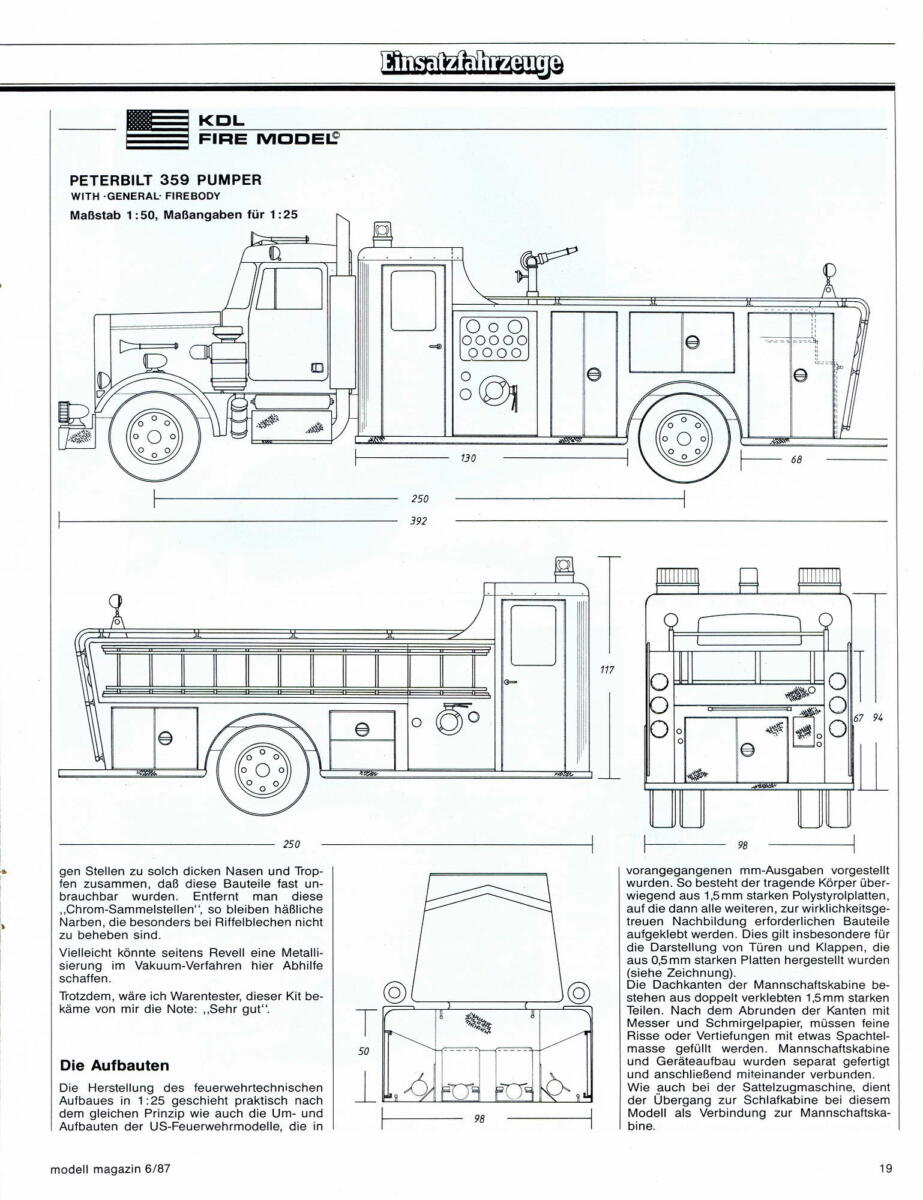 Einsatzfahrzeuge

KDL
FIRE MODEL©

PETERBILT 359 PUMPER
WITH ·GENERAL· FIREBODY
Maßstab 1:50, Maßangaben für 1:25

130

68

250

392

117

67

94

250

98

gen Stellen zu solch dicken Nasen und Tropfen zusammen, daß diese Bauteile fast unbrauchbar wurden. Entfernt man diese „Chrom-Sammelstellen", so bleiben häßliche Narben, die besonders bei Riffelblechen nicht zu beheben sind.

Vielleicht könnte seitens Revell eine Metallisierung im Vakuum-Verfahren hier Abhilfe schaffen.

Trotzdem, wäre ich Warentester, dieser Kit bekäme von mir die Note: „Sehr gut".

Die Aufbauten

Die Herstellung des feuerwehrtechnischen Aufbaues in 1:25 geschieht praktisch nach dem gleichen Prinzip wie auch die Um- und Aufbauten der US-Feuerwehrmodelle, die in

50

98

vorangegangenen mm-Ausgaben vorgestellt wurden. So besteht der tragende Körper überwiegend aus 1,5 mm starken Polystyrolplatten, auf die dann alle weiteren, zur wirklichkeitsgetreuen Nachbildung erforderlichen Bauteile aufgeklebt werden. Dies gilt insbesondere für die Darstellung von Türen und Klappen, die aus 0,5 mm starken Platten hergestellt wurden (siehe Zeichnung).
Die Dachkanten der Mannschaftskabine bestehen aus doppelt verklebten 1,5 mm starken Teilen. Nach dem Abrunden der Kanten mit Messer und Schmirgelpapier, müssen feine Risse oder Vertiefungen mit etwas Spachtelmasse gefüllt werden. Mannschaftskabine und Geräteaufbau wurden separat gefertigt und anschließend miteinander verbunden.
Wie auch bei der Sattelzugmaschine, dient der Übergang zur Schlafkabine bei diesem Modell als Verbindung zur Mannschaftskabine.

modell magazin 6/87

19